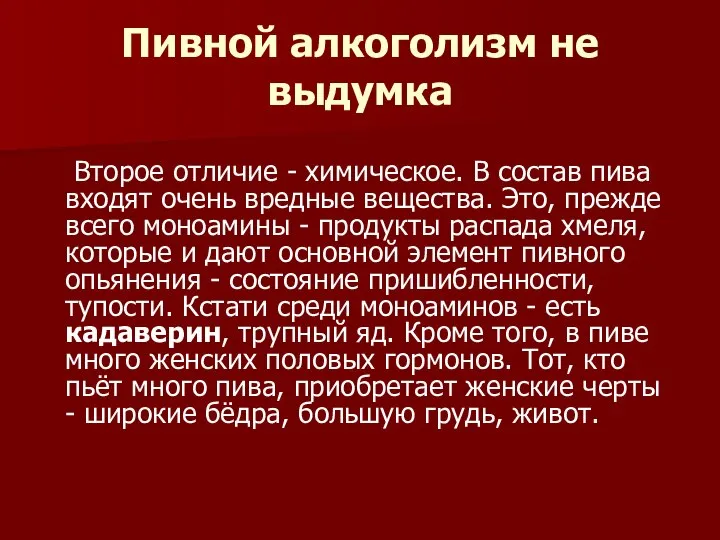 Пивной алкоголизм не выдумка

Второе отличие - химическое. В состав пива входят очень вредные вещества. Это, прежде всего моноамины - продукты распада хмеля, которые и дают основной элемент пивного опьянения - состояние пришибленности, тупости. Кстати среди моноаминов - есть кадаверин, трупный яд. Кроме того, в пиве много женских половых гормонов. Тот, кто пьёт много пива, приобретает женские черты - широкие бёдра, большую грудь, живот.